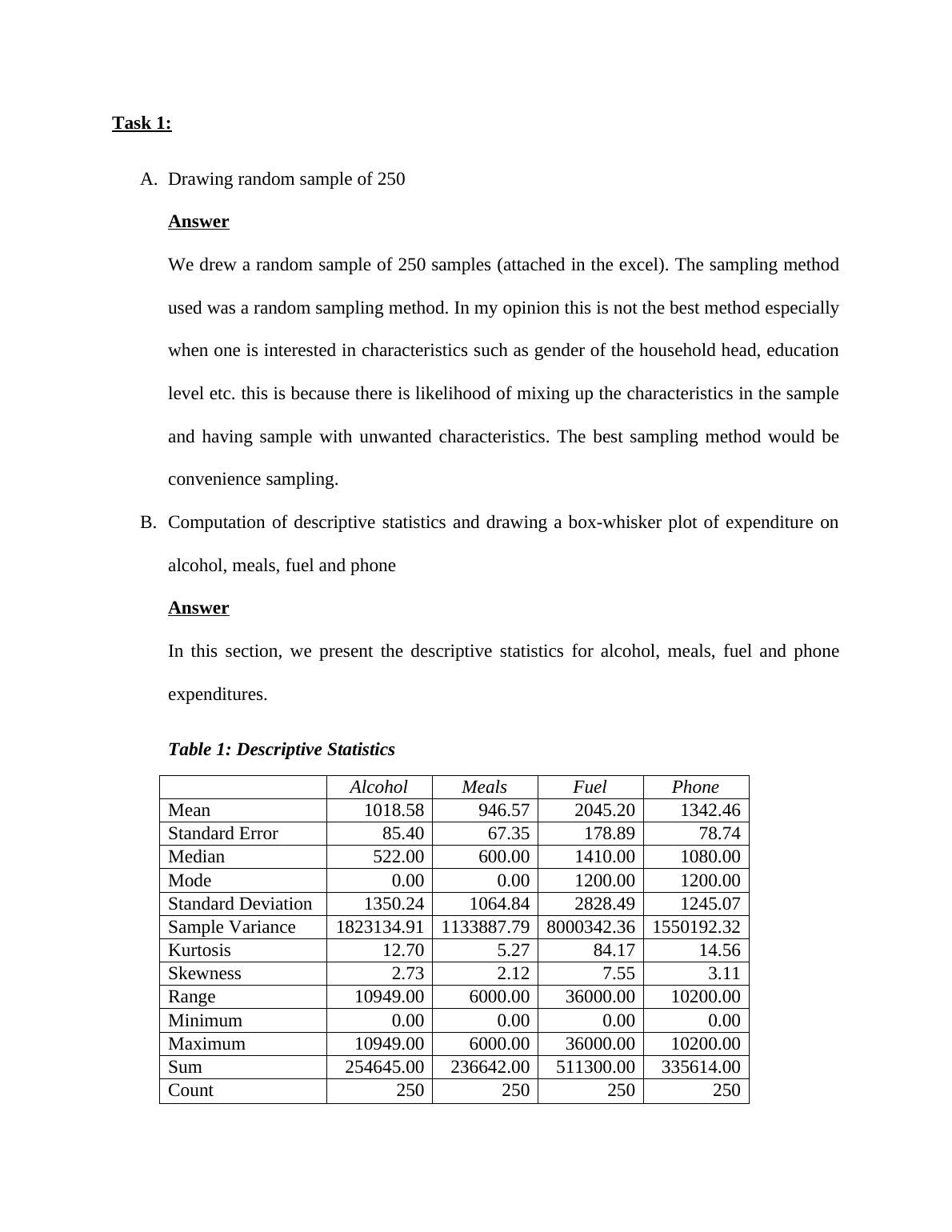 Task 1:

A. Drawing random sample of 250

Answer

We drew a random sample of 250 samples (attached in the excel). The sampling method used was a random sampling method. In my opinion this is not the best method especially when one is interested in characteristics such as gender of the household head, education level etc. this is because there is likelihood of mixing up the characteristics in the sample and having sample with unwanted characteristics. The best sampling method would be convenience sampling.

B. Computation of descriptive statistics and drawing a box-whisker plot of expenditure on alcohol, meals, fuel and phone

Answer

In this section, we present the descriptive statistics for alcohol, meals, fuel and phone expenditures.

Table 1: Descriptive Statistics

| | Alcohol | Meals | Fuel | Phone |
|---|---|---|---|---|
| Mean | 1018.58 | 946.57 | 2045.20 | 1342.46 |
| Standard Error | 85.40 | 67.35 | 178.89 | 78.74 |
| Median | 522.00 | 600.00 | 1410.00 | 1080.00 |
| Mode | 0.00 | 0.00 | 1200.00 | 1200.00 |
| Standard Deviation | 1350.24 | 1064.84 | 2828.49 | 1245.07 |
| Sample Variance | 1823134.91 | 1133887.79 | 8000342.36 | 1550192.32 |
| Kurtosis | 12.70 | 5.27 | 84.17 | 14.56 |
| Skewness | 2.73 | 2.12 | 7.55 | 3.11 |
| Range | 10949.00 | 6000.00 | 36000.00 | 10200.00 |
| Minimum | 0.00 | 0.00 | 0.00 | 0.00 |
| Maximum | 10949.00 | 6000.00 | 36000.00 | 10200.00 |
| Sum | 254645.00 | 236642.00 | 511300.00 | 335614.00 |
| Count | 250 | 250 | 250 | 250 |